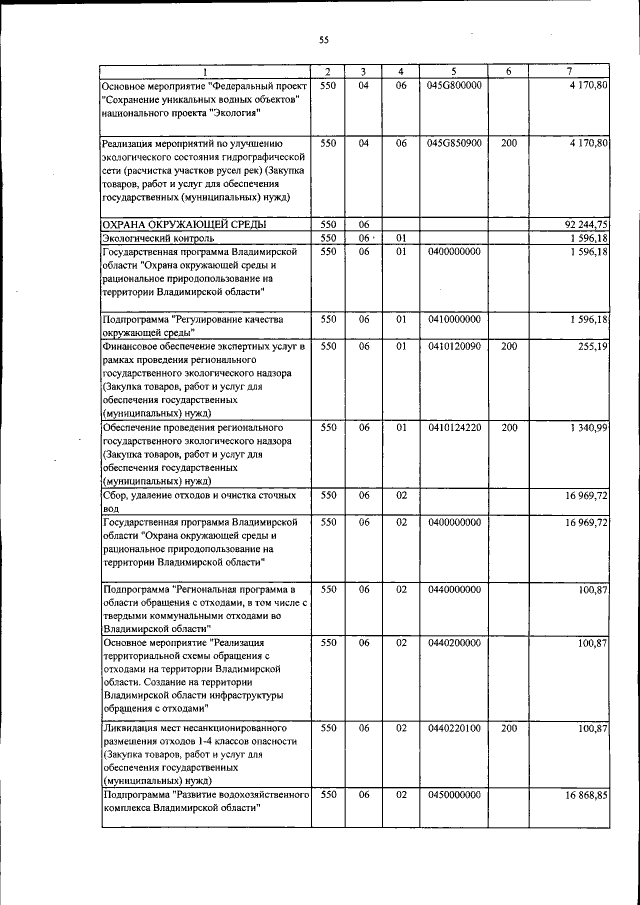 55

| 1 | 2 | 3 | 4 | 5 | 6 | 7 |
|---|---|---|---|---|---|---|
| Основное мероприятие "Федеральный проект "Сохранение уникальных водных объектов" национального проекта "Экология" | 550 | 04 | 06 | 045G800000 | | 4 170,80 |
| Реализация мероприятий по улучшению экологического состояния гидрографической сети (расчистка участков русел рек) (Закупка товаров, работ и услуг для обеспечения государственных (муниципальных) нужд) | 550 | 04 | 06 | 045G850900 | 200 | 4 170,80 |
| ОХРАНА ОКРУЖАЮЩЕЙ СРЕДЫ | 550 | 06 | | | | 92 244,75 |
| Экологический контроль | 550 | 06 | 01 | | | 1 596,18 |
| Государственная программа Владимирской области "Охрана окружающей среды и рациональное природопользование на территории Владимирской области" | 550 | 06 | 01 | 0400000000 | | 1 596,18 |
| Подпрограмма "Регулирование качества окружающей среды" | 550 | 06 | 01 | 0410000000 | | 1 596,18 |
| Финансовое обеспечение экспертных услуг в рамках проведения регионального государственного экологического надзора (Закупка товаров, работ и услуг для обеспечения государственных (муниципальных) нужд) | 550 | 06 | 01 | 0410120090 | 200 | 255,19 |
| Обеспечение проведения регионального государственного экологического надзора (Закупка товаров, работ и услуг для обеспечения государственных (муниципальных) нужд) | 550 | 06 | 01 | 0410124220 | 200 | 1 340,99 |
| Сбор, удаление отходов и очистка сточных вод | 550 | 06 | 02 | | | 16 969,72 |
| Государственная программа Владимирской области "Охрана окружающей среды и рациональное природопользование на территории Владимирской области" | 550 | 06 | 02 | 0400000000 | | 16 969,72 |
| Подпрограмма "Региональная программа в области обращения с отходами, в том числе с твердыми коммунальными отходами во Владимирской области" | 550 | 06 | 02 | 0440000000 | | 100,87 |
| Основное мероприятие "Реализация территориальной схемы обращения с отходами на территории Владимирской области. Создание на территории Владимирской области инфраструктуры обращения с отходами" | 550 | 06 | 02 | 0440200000 | | 100,87 |
| Ликвидация мест несанкционированного размещения отходов 1-4 классов опасности (Закупка товаров, работ и услуг для обеспечения государственных (муниципальных) нужд) | 550 | 06 | 02 | 0440220100 | 200 | 100,87 |
| Подпрограмма "Развитие водохозяйственного комплекса Владимирской области" | 550 | 06 | 02 | 0450000000 | | 16 868,85 |